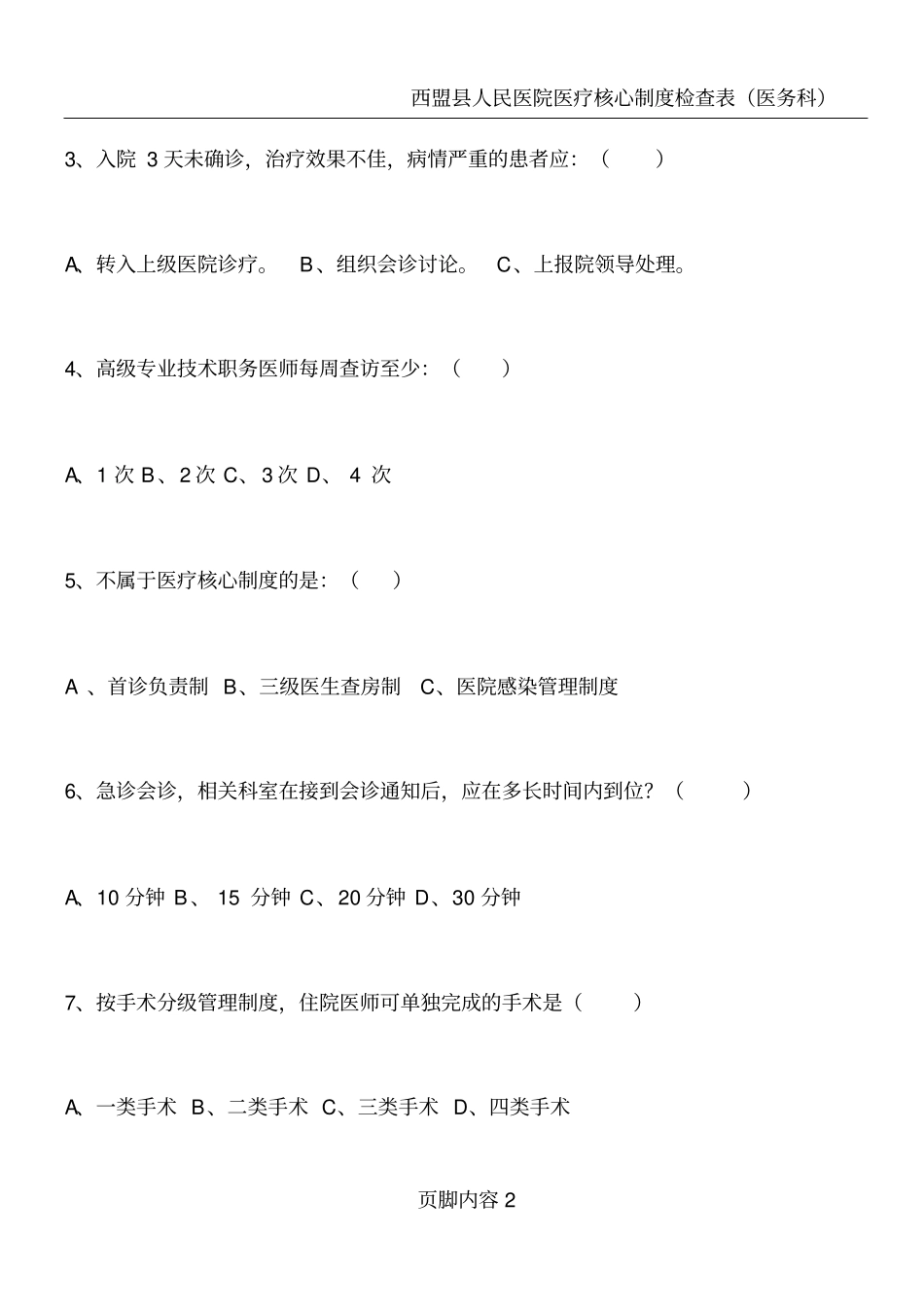 西盟县人民医院医疗核心制度检查表（医务科）

3、入院 3 天未确诊，治疗效果不佳，病情严重的患者应：（　　）

A、转入上级医院诊疗。　B、组织会诊讨论。　C、上报院领导处理。

4、高级专业技术职务医师每周查访至少：（　　）

A、1 次 B、2 次 C、3 次 D、 4 次

5、不属于医疗核心制度的是：（　　）

A 、首诊负责制　B、三级医生查房制　C、医院感染管理制度

6、急诊会诊，相关科室在接到会诊通知后，应在多长时间内到位？（　　）

A、10 分钟 B、 15 分钟 C、20 分钟 D、30 分钟

7、按手术分级管理制度，住院医师可单独完成的手术是（　　）

A、一类手术　B、二类手术　C、三类手术　D、四类手术

页脚内容 2